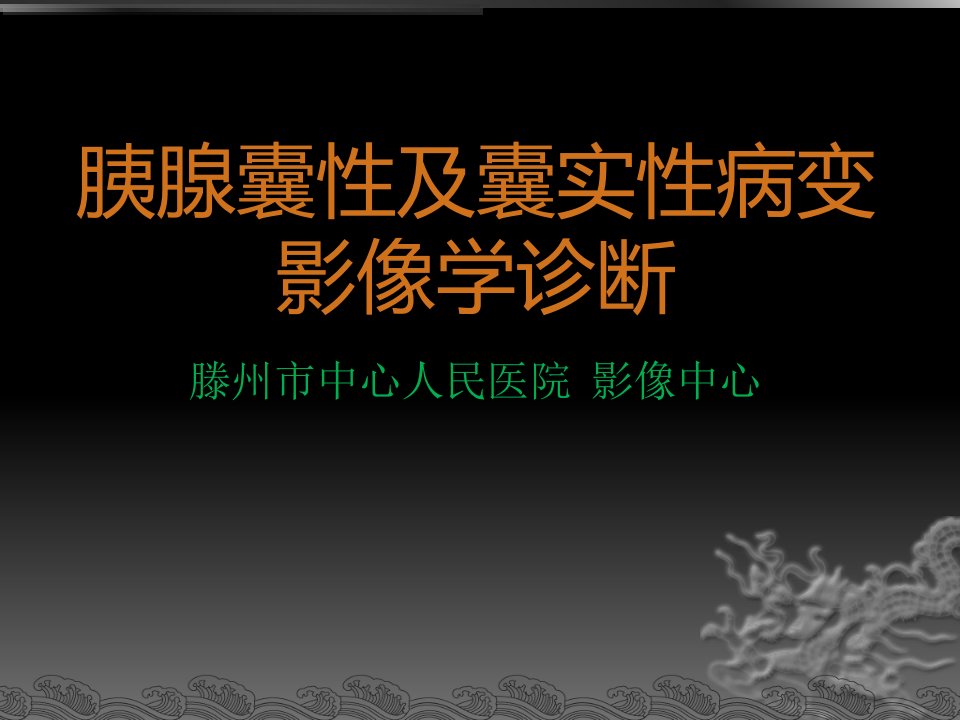 胰腺囊性及囊实性病变影像学诊断

滕州市中心人民医院 影像中心